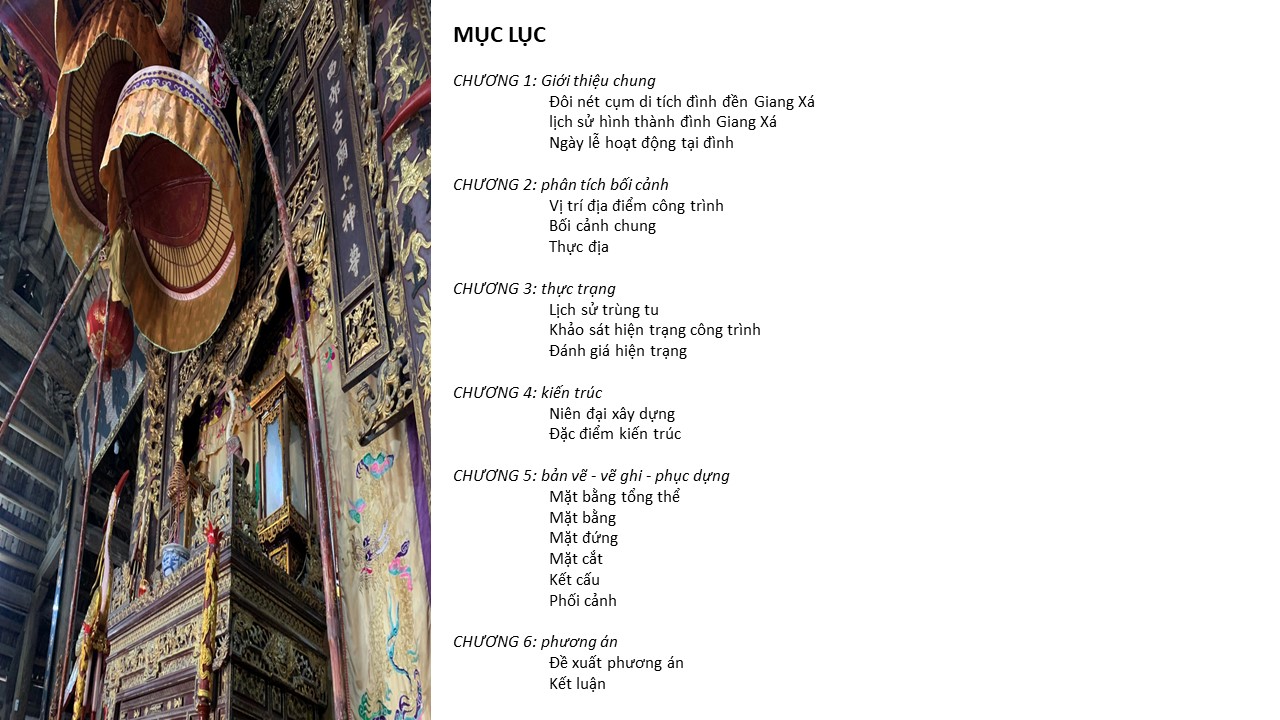 MỤC LỤC

CHƯƠNG 1: Giới thiệu chung
Đôi nét cụm di tích đình đền Giang Xá
lịch sử hình thành đình Giang Xá
Ngày lễ hoạt động tại đình

CHƯƠNG 2: phân tích bối cảnh
Vị trí địa điểm công trình
Bối cảnh chung
Thực địa

CHƯƠNG 3: thực trạng
Lịch sử trùng tu
Khảo sát hiện trạng công trình
Đánh giá hiện trạng

CHƯƠNG 4: kiến trúc
Niên đại xây dựng
Đặc điểm kiến trúc

CHƯƠNG 5: bản vẽ - vẽ ghi - phục dựng
Mặt bằng tổng thể
Mặt bằng
Mặt đứng
Mặt cắt
Kết cấu
Phối cảnh

CHƯƠNG 6: phương án
Đề xuất phương án
Kết luận